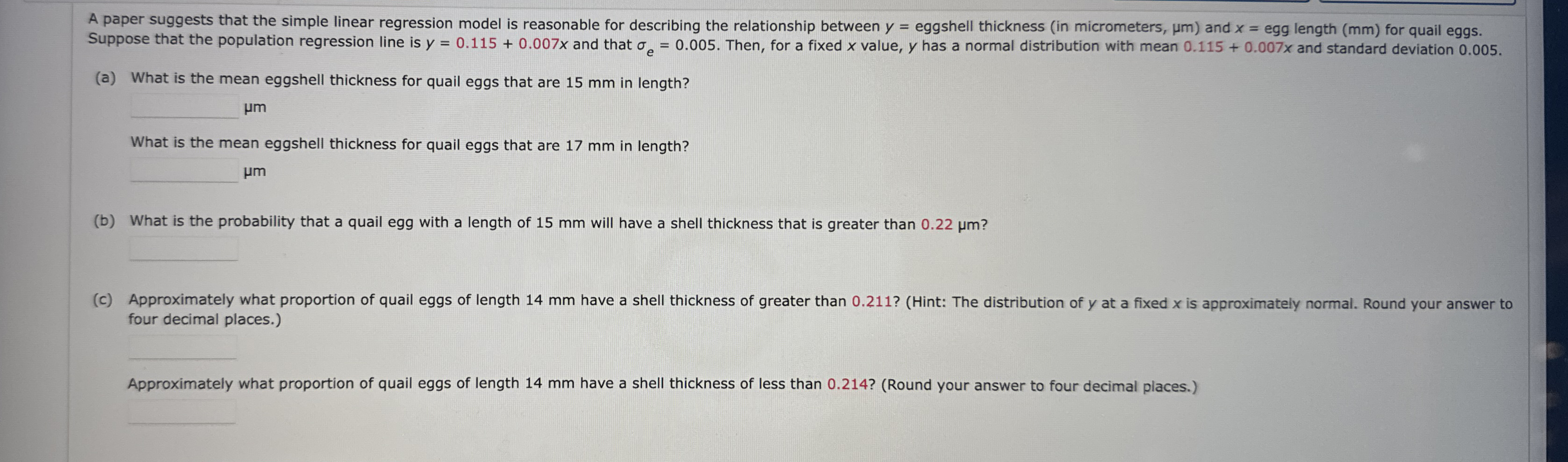 A paper suggests that the simple linear regression model is reasonable for describing the relationship between $y$ = eggshell thickness (in micrometers, μm) and $x$ = egg length (mm) for quail eggs. Suppose that the population regression line is $y = 0.115 + 0.007x$ and that $\sigma_e = 0.005$. Then, for a fixed $x$ value, $y$ has a normal distribution with mean $0.115 + 0.007x$ and standard deviation 0.005.

(a) What is the mean eggshell thickness for quail eggs that are 15 mm in length?

μm

What is the mean eggshell thickness for quail eggs that are 17 mm in length?

μm

(b) What is the probability that a quail egg with a length of 15 mm will have a shell thickness that is greater than 0.22 μm?

(c) Approximately what proportion of quail eggs of length 14 mm have a shell thickness of greater than 0.211? (Hint: The distribution of $y$ at a fixed $x$ is approximately normal. Round your answer to four decimal places.)

Approximately what proportion of quail eggs of length 14 mm have a shell thickness of less than 0.214? (Round your answer to four decimal places.)